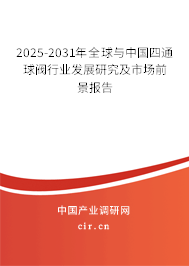 2025-2031年全球与中国四通球阀行业发展研究及市场前景报告

中国产业调研网
cir.cn